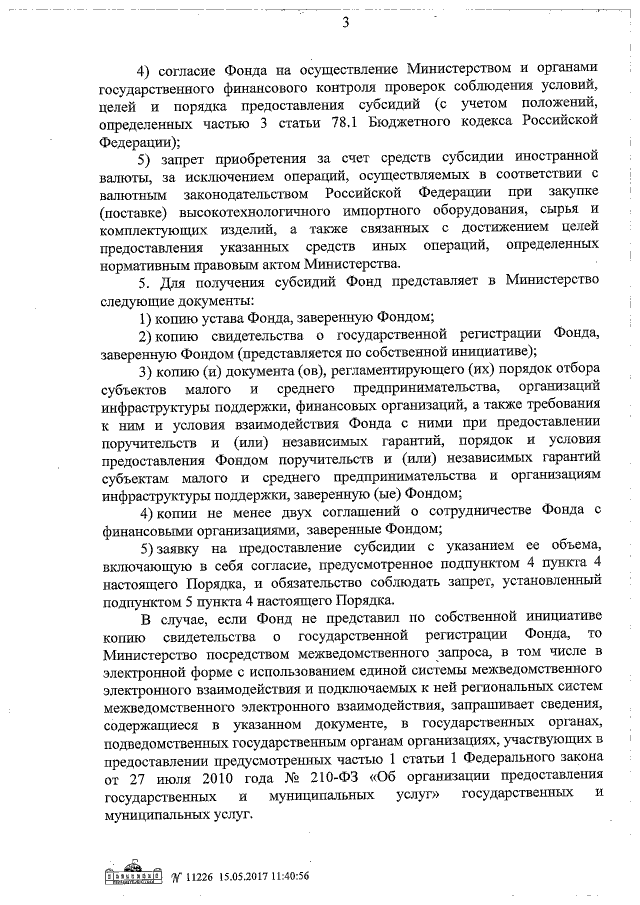 3

4) согласие Фонда на осуществление Министерством и органами государственного финансового контроля проверок соблюдения условий, целей и порядка предоставления субсидий (с учетом положений, определенных частью 3 статьи 78.1 Бюджетного кодекса Российской Федерации);

5) запрет приобретения за счет средств субсидии иностранной валюты, за исключением операций, осуществляемых в соответствии с валютным законодательством Российской Федерации при закупке (поставке) высокотехнологичного импортного оборудования, сырья и комплектующих изделий, а также связанных с достижением целей предоставления указанных средств иных операций, определенных нормативным правовым актом Министерства.

5. Для получения субсидий Фонд представляет в Министерство следующие документы:

1) копию устава Фонда, заверенную Фондом;

2) копию свидетельства о государственной регистрации Фонда, заверенную Фондом (представляется по собственной инициативе);

3) копию (и) документа (ов), регламентирующего (их) порядок отбора субъектов малого и среднего предпринимательства, организаций инфраструктуры поддержки, финансовых организаций, а также требования к ним и условия взаимодействия Фонда с ними при предоставлении поручительств и (или) независимых гарантий, порядок и условия предоставления Фондом поручительств и (или) независимых гарантий субъектам малого и среднего предпринимательства и организациям инфраструктуры поддержки, заверенную (ые) Фондом;

4) копии не менее двух соглашений о сотрудничестве Фонда с финансовыми организациями, заверенные Фондом;

5) заявку на предоставление субсидии с указанием ее объема, включающую в себя согласие, предусмотренное подпунктом 4 пункта 4 настоящего Порядка, и обязательство соблюдать запрет, установленный подпунктом 5 пункта 4 настоящего Порядка.

В случае, если Фонд не представил по собственной инициативе копию свидетельства о государственной регистрации Фонда, то Министерство посредством межведомственного запроса, в том числе в электронной форме с использованием единой системы межведомственного электронного взаимодействия и подключаемых к ней региональных систем межведомственного электронного взаимодействия, запрашивает сведения, содержащиеся в указанном документе, в государственных органах, подведомственных государственным органам организациях, участвующих в предоставлении предусмотренных частью 1 статьи 1 Федерального закона от 27 июля 2010 года № 210-ФЗ «Об организации предоставления государственных и муниципальных услуг» государственных и муниципальных услуг.

№ 11226 15.05.2017 11:40:56